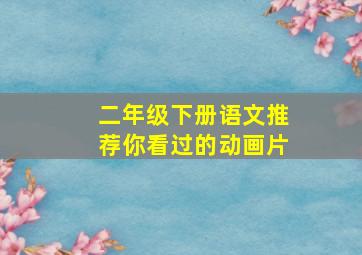 二年级下册语文推荐你看过的动画片